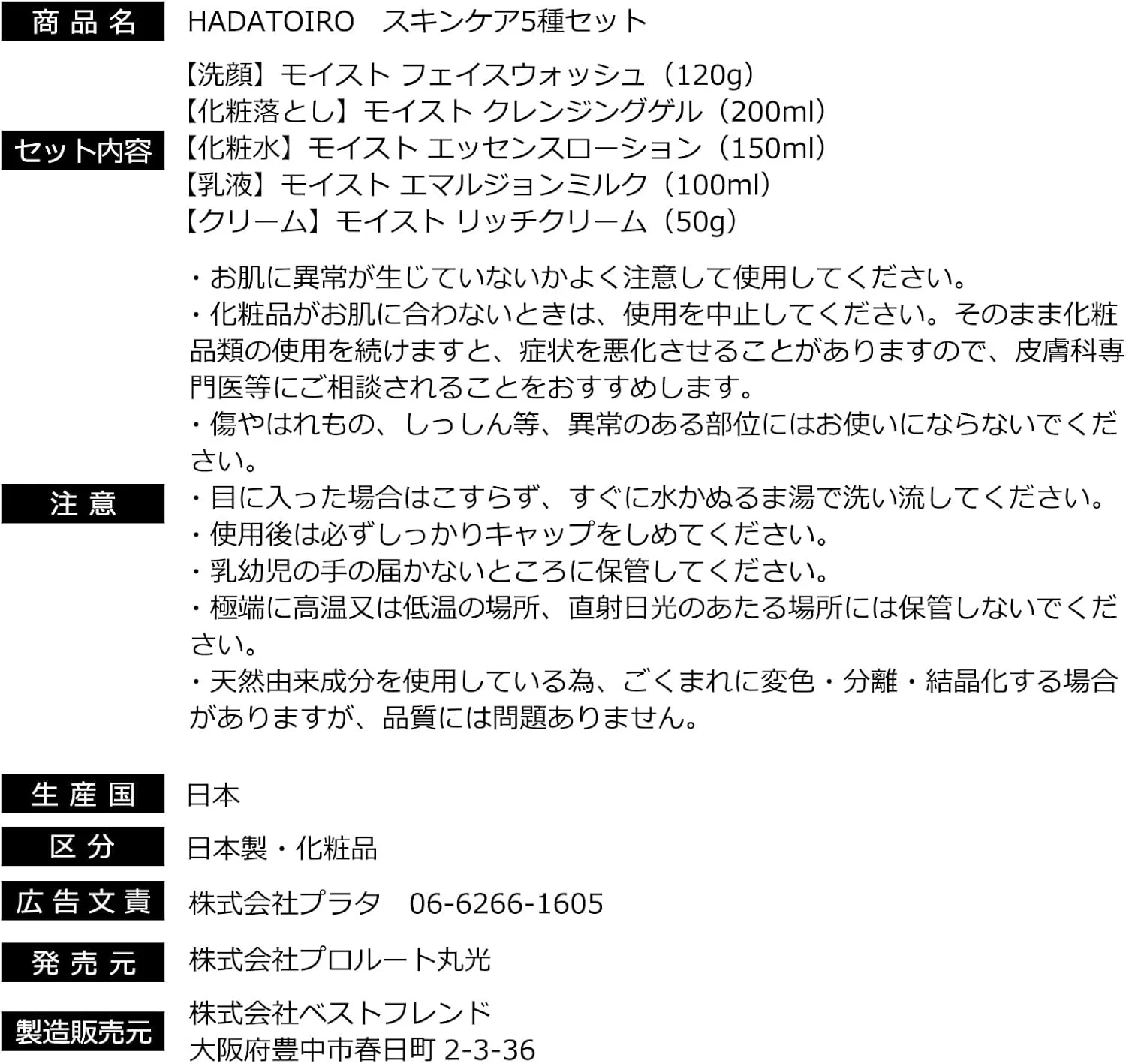 商品名 HADATOIRO スキンケア5種セット

セット内容
【洗顔】モイスト フェイスウォッシュ（120g）
【化粧落とし】モイスト クレンジングゲル（200ml）
【化粧水】モイスト エッセンスローション（150ml）
【乳液】モイスト エマルジョンミルク（100ml）
【クリーム】モイスト リッチクリーム（50g）

注意
・お肌に異常が生じていないかよく注意して使用してください。
・化粧品がお肌に合わないときは、使用を中止してください。そのまま化粧品類の使用を続けますと、症状を悪化させることがありますので、皮膚科専門医等にご相談されることをおすすめします。
・傷やはれもの、しっしん等、異常のある部位にはお使いにならないでください。
・目に入った場合はこすらず、すぐに水かぬるま湯で洗い流してください。
・使用後は必ずしっかりキャップをしめてください。
・乳幼児の手の届かないところに保管してください。
・極端に高温又は低温の場所、直射日光のあたる場所には保管しないでください。
・天然由来成分を使用している為、ごくまれに変色・分離・結晶化する場合がありますが、品質には問題ありません。

生産国 日本

区分 日本製・化粧品

広告文責 株式会社プラタ 06-6266-1605

発売元 株式会社プロルート丸光

製造販売元
株式会社ベストフレンド
大阪府豊中市春日町 2-3-36